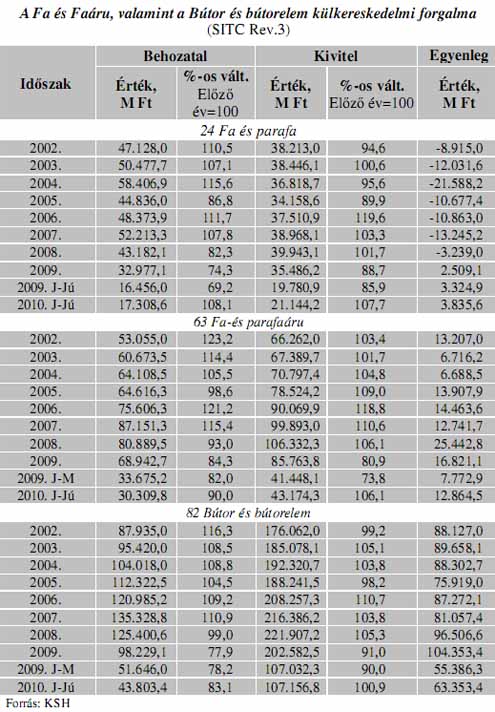 A Fa és Faáru, valamint a Bútor és bútorelem külkereskedelmi forgalma
(SITC Rev.3)

| Időszak | Behozatal Érték, M Ft | Behozatal %-os vált. Előző év=100 | Kivitel Érték, M Ft | Kivitel %-os vált. Előző év=100 | Egyenleg Érték, M Ft |
|---|---|---|---|---|---|
| 24 Fa és parafa | | | | | |
| 2002. | 47.128,0 | 110,5 | 38.213,0 | 94,6 | -8.915,0 |
| 2003. | 50.477,7 | 107,1 | 38.446,1 | 100,6 | -12.031,6 |
| 2004. | 58.406,9 | 115,6 | 36.818,7 | 95,6 | -21.588,2 |
| 2005. | 44.836,0 | 86,8 | 34.158,6 | 89,9 | -10.677,4 |
| 2006. | 48.373,9 | 111,7 | 37.510,9 | 119,6 | -10.863,0 |
| 2007. | 52.213,3 | 107,8 | 38.968,1 | 103,3 | -13.245,2 |
| 2008. | 43.182,1 | 82,3 | 39.943,1 | 101,7 | -3.239,0 |
| 2009. | 32.977,1 | 74,3 | 35.486,2 | 88,7 | 2.509,1 |
| 2009. J-Jú | 16.456,0 | 69,2 | 19.780,9 | 85,9 | 3.324,9 |
| 2010. J-Jú | 17.308,6 | 108,1 | 21.144,2 | 107,7 | 3.835,6 |
| 63 Fa-és parafaáru | | | | | |
| 2002. | 53.055,0 | 123,2 | 66.262,0 | 103,4 | 13.207,0 |
| 2003. | 60.673,5 | 114,4 | 67.389,7 | 101,7 | 6.716,2 |
| 2004. | 64.108,5 | 105,5 | 70.797,4 | 104,8 | 6.688,5 |
| 2005. | 64.616,3 | 98,6 | 78.524,2 | 109,0 | 13.907,9 |
| 2006. | 75.606,3 | 121,2 | 90.069,9 | 118,8 | 14.463,6 |
| 2007. | 87.151,3 | 115,4 | 99.893,0 | 110,6 | 12.741,7 |
| 2008. | 80.889,5 | 93,0 | 106.332,3 | 106,1 | 25.442,8 |
| 2009. | 68.942,7 | 84,3 | 85.763,8 | 80,9 | 16.821,1 |
| 2009. J-M | 33.675,2 | 82,0 | 41.448,1 | 73,8 | 7.772,9 |
| 2010. J-Jú | 30.309,8 | 90,0 | 43.174,3 | 106,1 | 12.864,5 |
| 82 Bútor és bútorelem | | | | | |
| 2002. | 87.935,0 | 116,3 | 176.062,0 | 99,2 | 88.127,0 |
| 2003. | 95.420,0 | 108,5 | 185.078,1 | 105,1 | 89.658,1 |
| 2004. | 104.018,0 | 108,8 | 192.320,7 | 103,8 | 88.302,7 |
| 2005. | 112.322,5 | 104,5 | 188.241,5 | 98,2 | 75.919,0 |
| 2006. | 120.985,2 | 109,2 | 208.257,3 | 110,7 | 87.272,1 |
| 2007. | 135.328,8 | 110,9 | 216.386,2 | 103,8 | 81.057,4 |
| 2008. | 125.400,6 | 99,0 | 221.907,2 | 105,3 | 96.506,6 |
| 2009. | 98.229,1 | 77,9 | 202.582,5 | 91,0 | 104.353,4 |
| 2009. J-M | 51.646,0 | 78,2 | 107.032,3 | 90,0 | 55.386,3 |
| 2010. J-Jú | 43.803,4 | 83,1 | 107.156,8 | 100,9 | 63.353,4 |

Forrás: KSH